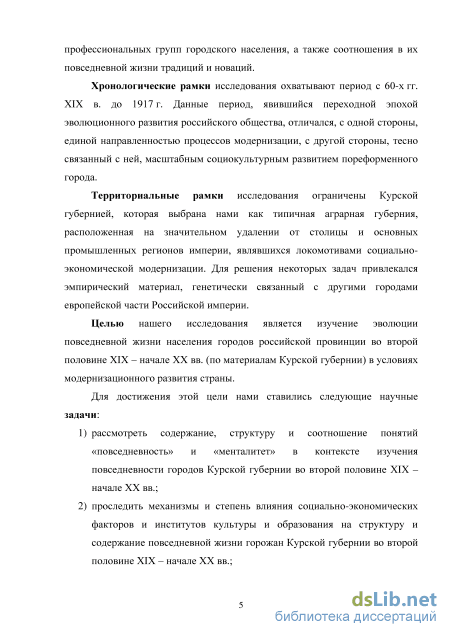 профессиональных групп городского населения, а также соотношения в их повседневной жизни традиций и новаций.

Хронологические рамки исследования охватывают период с 60-х гг. XIX в. до 1917 г. Данные период, явившийся переходной эпохой эволюционного развития российского общества, отличался, с одной стороны, единой направленностью процессов модернизации, с другой стороны, тесно связанный с ней, масштабным социокультурным развитием пореформенного города.

Территориальные рамки исследования ограничены Курской губернией, которая выбрана нами как типичная аграрная губерния, расположенная на значительном удалении от столицы и основных промышленных регионов империи, являвшихся локомотивами социально-экономической модернизации. Для решения некоторых задач привлекался эмпирический материал, генетически связанный с другими городами европейской части Российской империи.

Целью нашего исследования является изучение эволюции повседневной жизни населения городов российской провинции во второй половине XIX – начале XX вв. (по материалам Курской губернии) в условиях модернизационного развития страны.

Для достижения этой цели нами ставились следующие научные задачи:

1) рассмотреть содержание, структуру и соотношение понятий «повседневность» и «менталитет» в контексте изучения повседневности городов Курской губернии во второй половине XIX – начале XX вв.;

2) проследить механизмы и степень влияния социально-экономических факторов и институтов культуры и образования на структуру и содержание повседневной жизни горожан Курской губернии во второй половине XIX – начале XX вв.;

5

dsLib.net
библиотека диссертаций